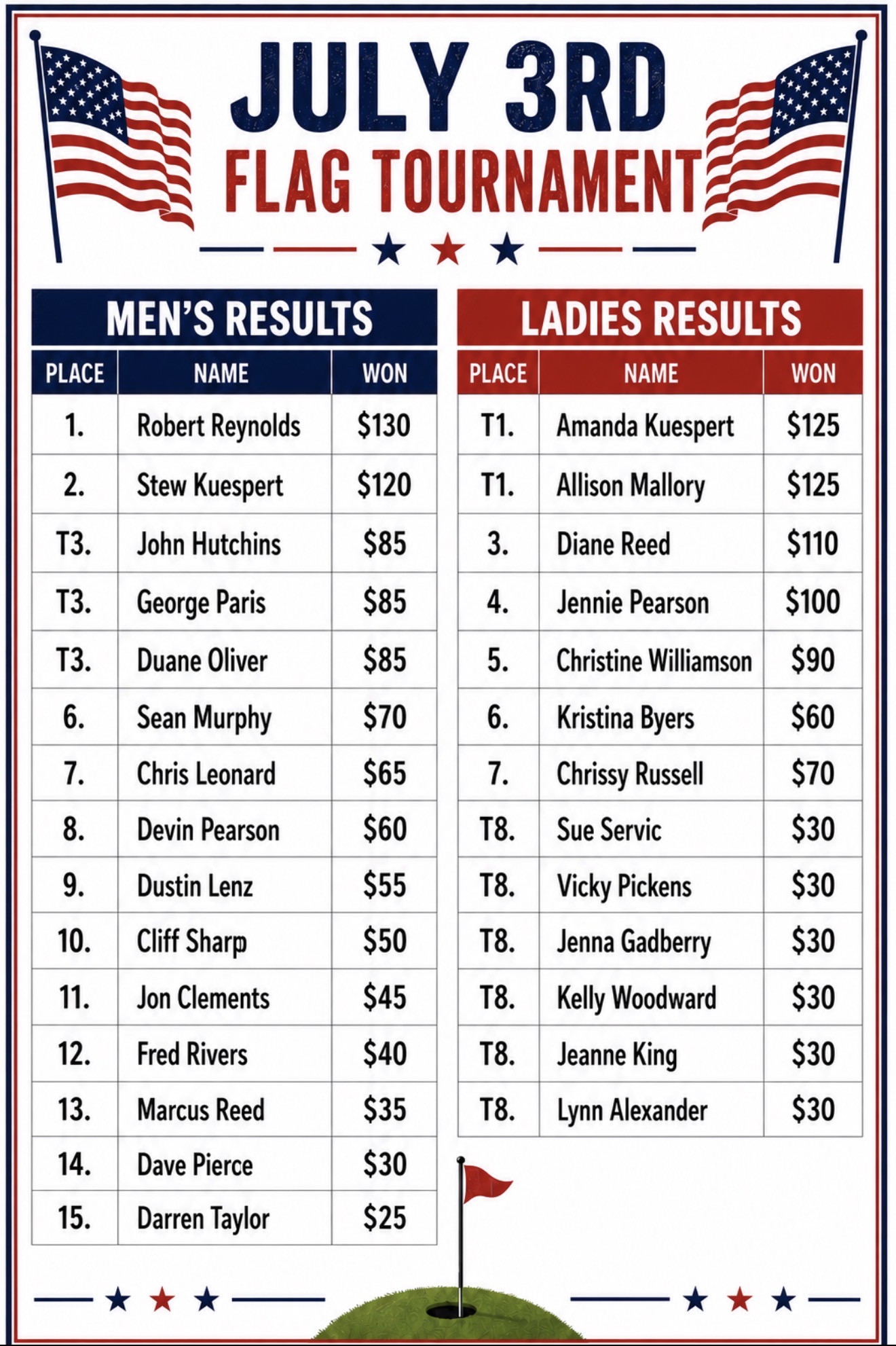 JULY 3RD
FLAG TOURNAMENT

MEN'S RESULTS

| PLACE | NAME | WON |
|---|---|---|
| 1. | Robert Reynolds | $130 |
| 2. | Stew Kuespert | $120 |
| T3. | John Hutchins | $85 |
| T3. | George Paris | $85 |
| T3. | Duane Oliver | $85 |
| 6. | Sean Murphy | $70 |
| 7. | Chris Leonard | $65 |
| 8. | Devin Pearson | $60 |
| 9. | Dustin Lenz | $55 |
| 10. | Cliff Sharp | $50 |
| 11. | Jon Clements | $45 |
| 12. | Fred Rivers | $40 |
| 13. | Marcus Reed | $35 |
| 14. | Dave Pierce | $30 |
| 15. | Darren Taylor | $25 |

LADIES RESULTS

| PLACE | NAME | WON |
|---|---|---|
| T1. | Amanda Kuespert | $125 |
| T1. | Allison Mallory | $125 |
| 3. | Diane Reed | $110 |
| 4. | Jennie Pearson | $100 |
| 5. | Christine Williamson | $90 |
| 6. | Kristina Byers | $60 |
| 7. | Chrissy Russell | $70 |
| T8. | Sue Servic | $30 |
| T8. | Vicky Pickens | $30 |
| T8. | Jenna Gadberry | $30 |
| T8. | Kelly Woodward | $30 |
| T8. | Jeanne King | $30 |
| T8. | Lynn Alexander | $30 |